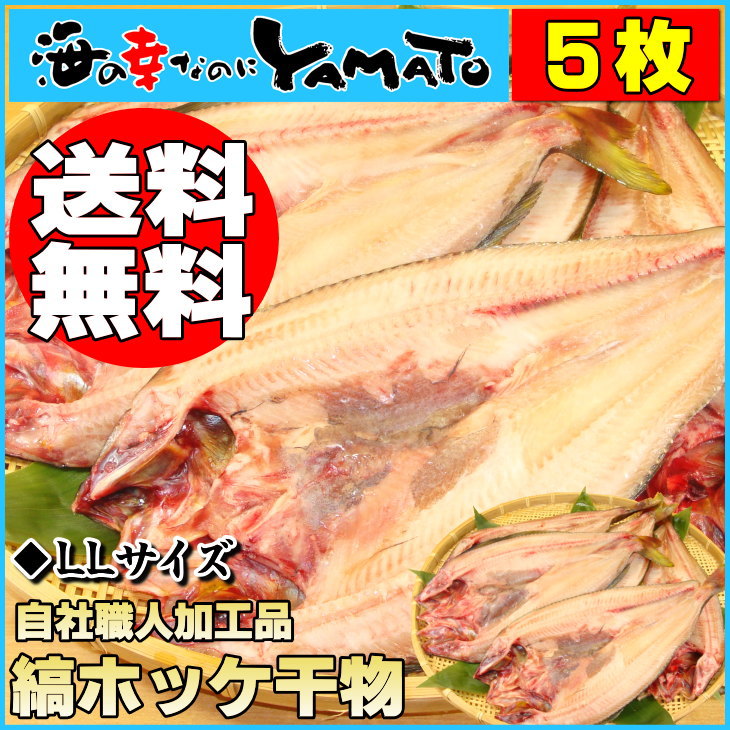 海の幸なのにYAMATO

5枚

送料無料

◆LLサイズ

自社職人加工品

縞ホッケ干物